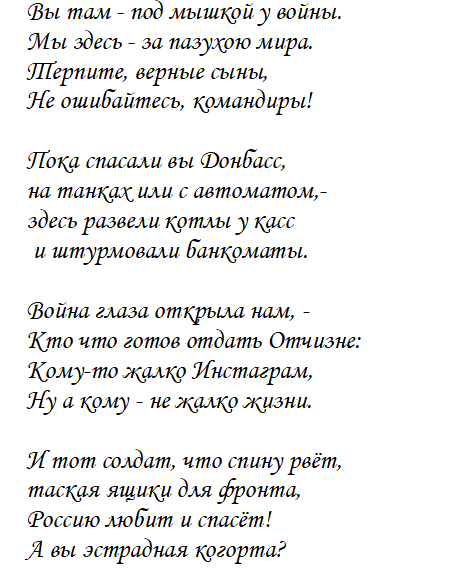 Вы там - под мышкой у войны.
Мы здесь - за пазухою мира.
Терпите, верные сыны,
Не ошибайтесь, командиры!

Пока спасали вы Донбасс,
на танках или с автоматом,-
здесь развели котлы у касс
и штурмовали банкоматы.

Война глаза открыла нам, -
Кто что готов отдать Отчизне:
Кому-то жалко Инстаграм,
Ну а кому - не жалко жизни.

И тот солдат, что спину рвёт,
таская ящики для фронта,
Россию любит и спасёт!
А вы эстрадная когорта?